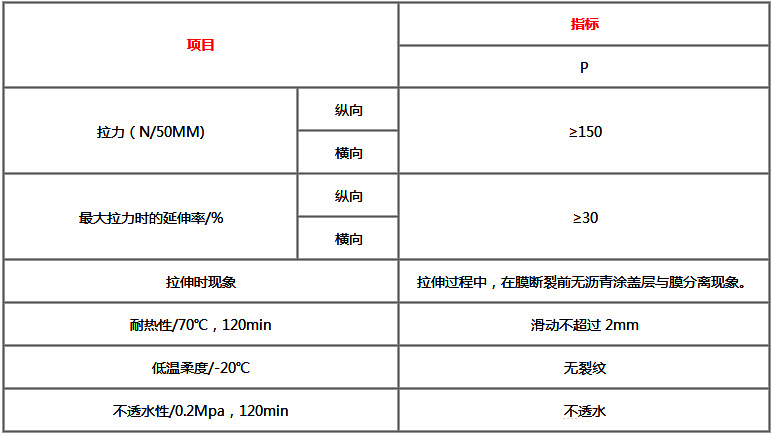 | 项目 |  | 指标 |
|---|---|---|
|  |  | P |
| 拉力（N/50MM) | 纵向 | ≥150 |
|  | 横向 |  |
| 最大拉力时的延伸率/% | 纵向 | ≥30 |
|  | 横向 |  |
| 拉伸时现象 |  | 拉伸过程中，在膜断裂前无沥青涂盖层与膜分离现象。 |
| 耐热性/70℃，120min |  | 滑动不超过2mm |
| 低温柔度/-20℃ |  | 无裂纹 |
| 不透水性/0.2Mpa，120min |  | 不透水 |